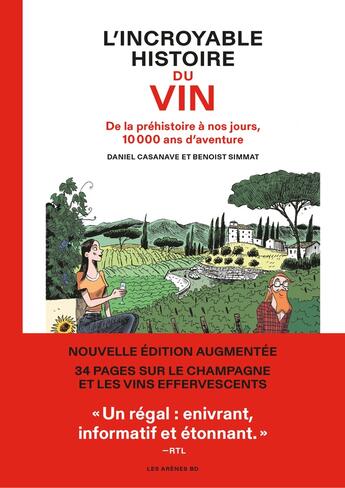 L'INCROYABLE HISTOIRE DU VIN

De la préhistoire à nos jours, 10 000 ans d'aventure

DANIEL CASANAVE ET BENOIST SIMMAT

NOUVELLE ÉDITION AUGMENTÉE

34 PAGES SUR LE CHAMPAGNE ET LES VINS EFFERVESCENTS

« Un régal : enivrant, informatif et étonnant. »
—RTL

LES ARÈNES BD